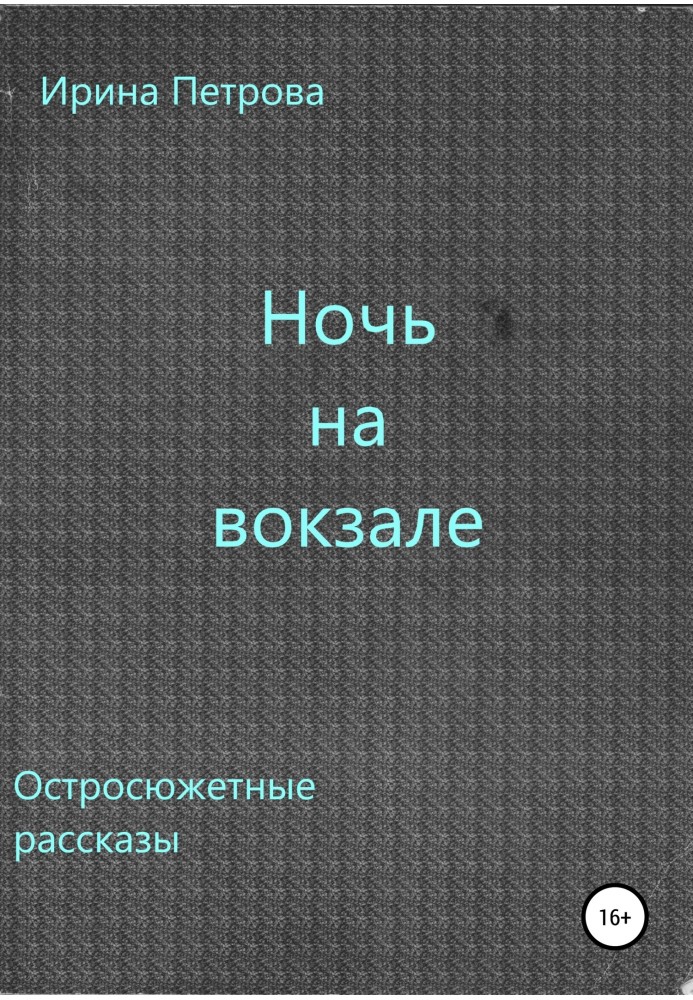 Ирина Петрова

Ночь
на
вокзале

Остросюжетные
рассказы

16+